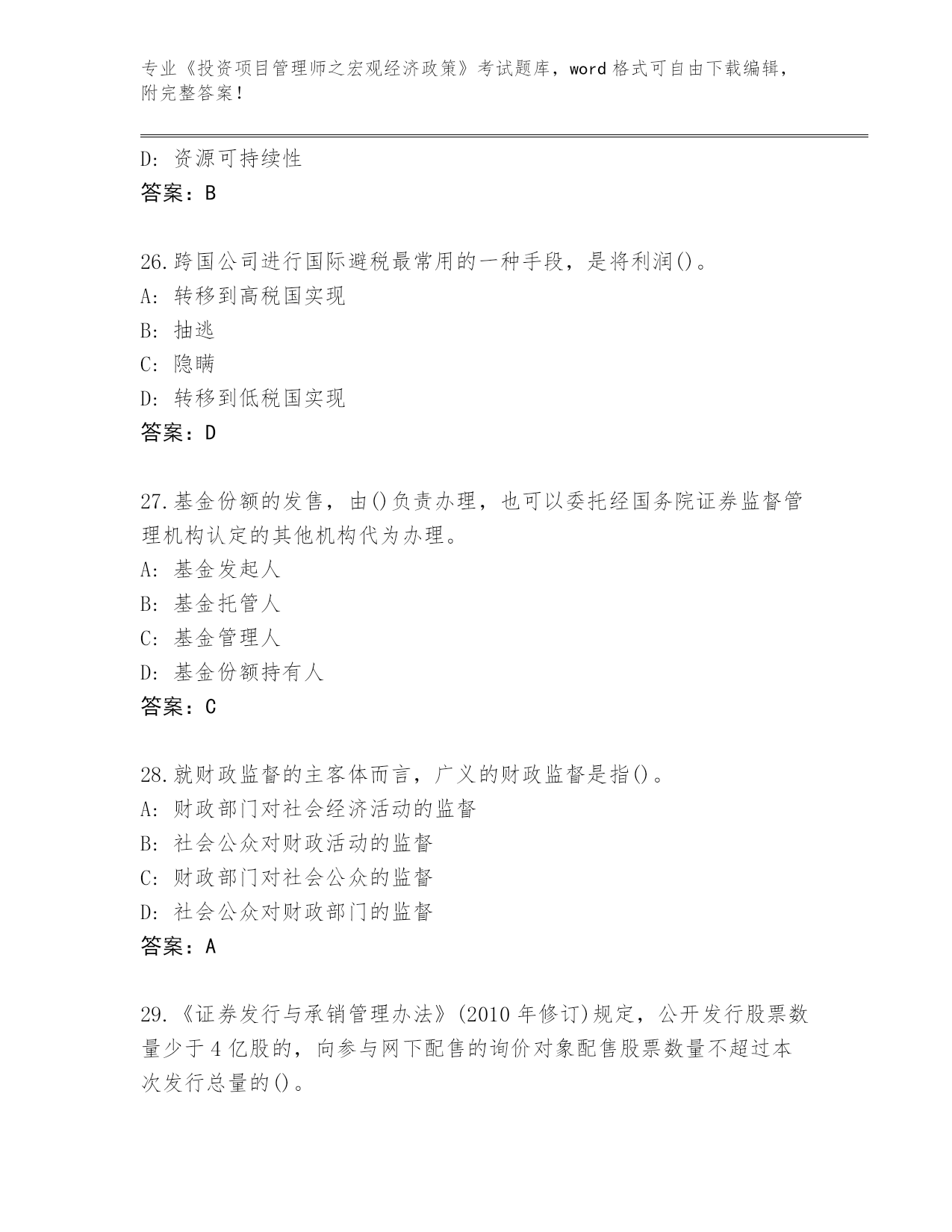 专业《投资项目管理师之宏观经济政策》考试题库，word 格式可自由下载编辑，附完整答案！

D: 资源可持续性
答案：B

26.跨国公司进行国际避税最常用的一种手段，是将利润()。
A: 转移到高税国实现
B: 抽逃
C: 隐瞒
D: 转移到低税国实现
答案：D

27.基金份额的发售，由()负责办理，也可以委托经国务院证券监督管理机构认定的其他机构代为办理。
A: 基金发起人
B: 基金托管人
C: 基金管理人
D: 基金份额持有人
答案：C

28.就财政监督的主客体而言，广义的财政监督是指()。
A: 财政部门对社会经济活动的监督
B: 社会公众对财政活动的监督
C: 财政部门对社会公众的监督
D: 社会公众对财政部门的监督
答案：A

29.《证券发行与承销管理办法》(2010 年修订)规定，公开发行股票数量少于 4 亿股的，向参与网下配售的询价对象配售股票数量不超过本次发行总量的()。